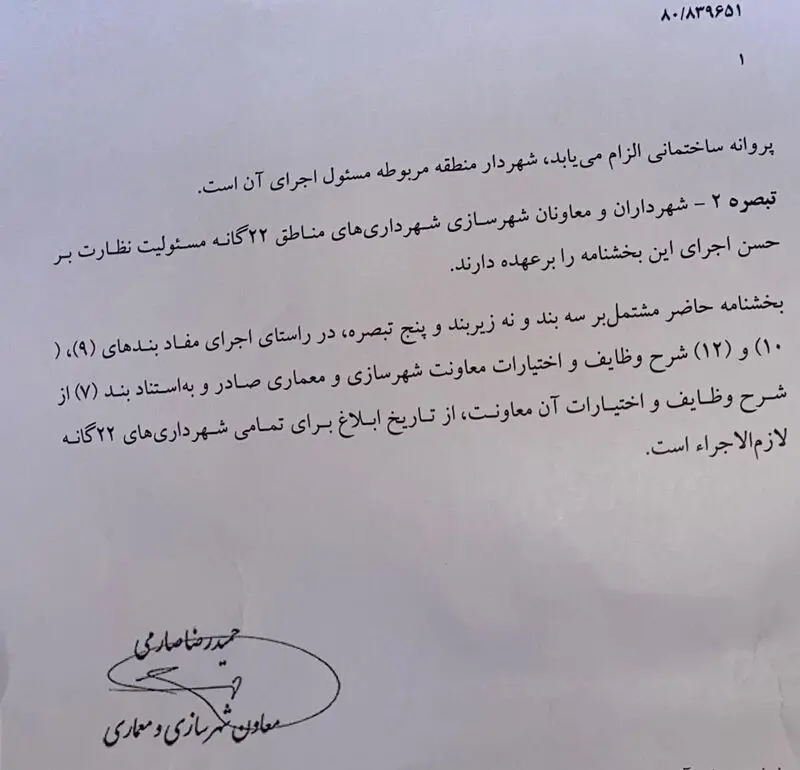 ۸۰/۸۳۹۶۵۱

۱

پروانه ساختمانی الزام می‌یابد، شهردار منطقه مربوطه مسئول اجرای آن است.

تبصره ۲ - شهرداران و معاونان شهرسازی شهرداری‌های مناطق ۲۲گانه مسئولیت نظارت بر حسن اجرای این بخشنامه را برعهده دارند.

بخشنامه حاضر مشتمل بر سه بند و نه زیربند و پنج تبصره، در راستای اجرای مفاد بندهای (۹)، (۱۰) و (۱۲) شرح وظایف و اختیارات معاونت شهرسازی و معماری صادر و به‌استناد بند (۷) از شرح وظایف و اختیارات آن معاونت، از تاریخ ابلاغ برای تمامی شهرداری‌های ۲۲گانه لازم‌الاجراء است.

حمیدرضا صارمی
معاون شهرسازی و معماری